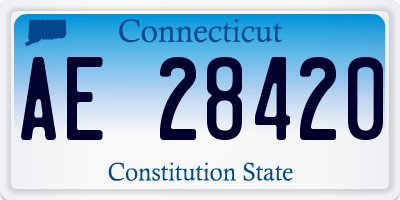 Connecticut

AE 28420

Constitution State